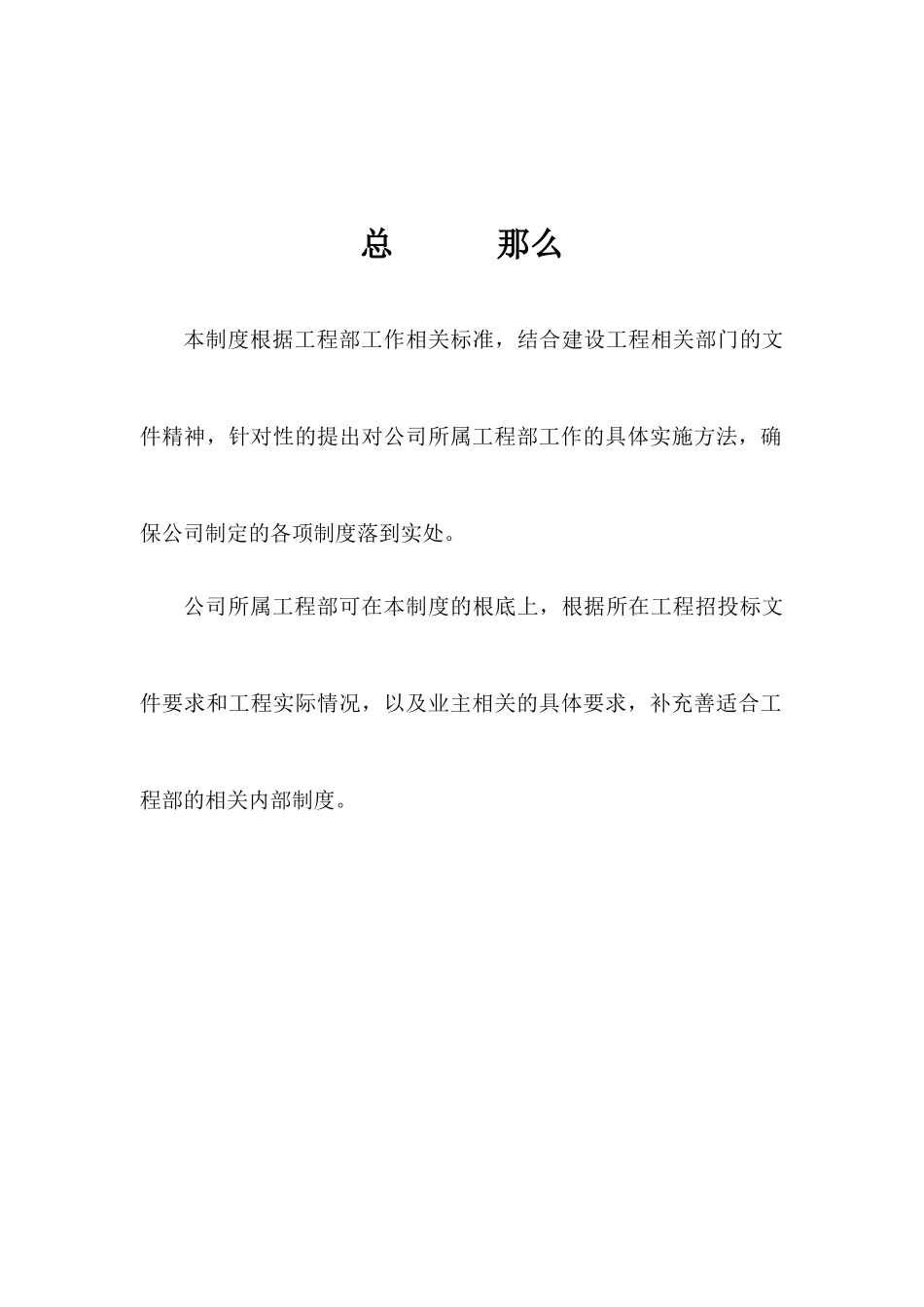 总　　那么

本制度根据工程部工作相关标准，结合建设工程相关部门的文件精神，针对性的提出对公司所属工程部工作的具体实施方法，确保公司制定的各项制度落到实处。

公司所属工程部可在本制度的根底上，根据所在工程招投标文件要求和工程实际情况，以及业主相关的具体要求，补充善适合工程部的相关内部制度。